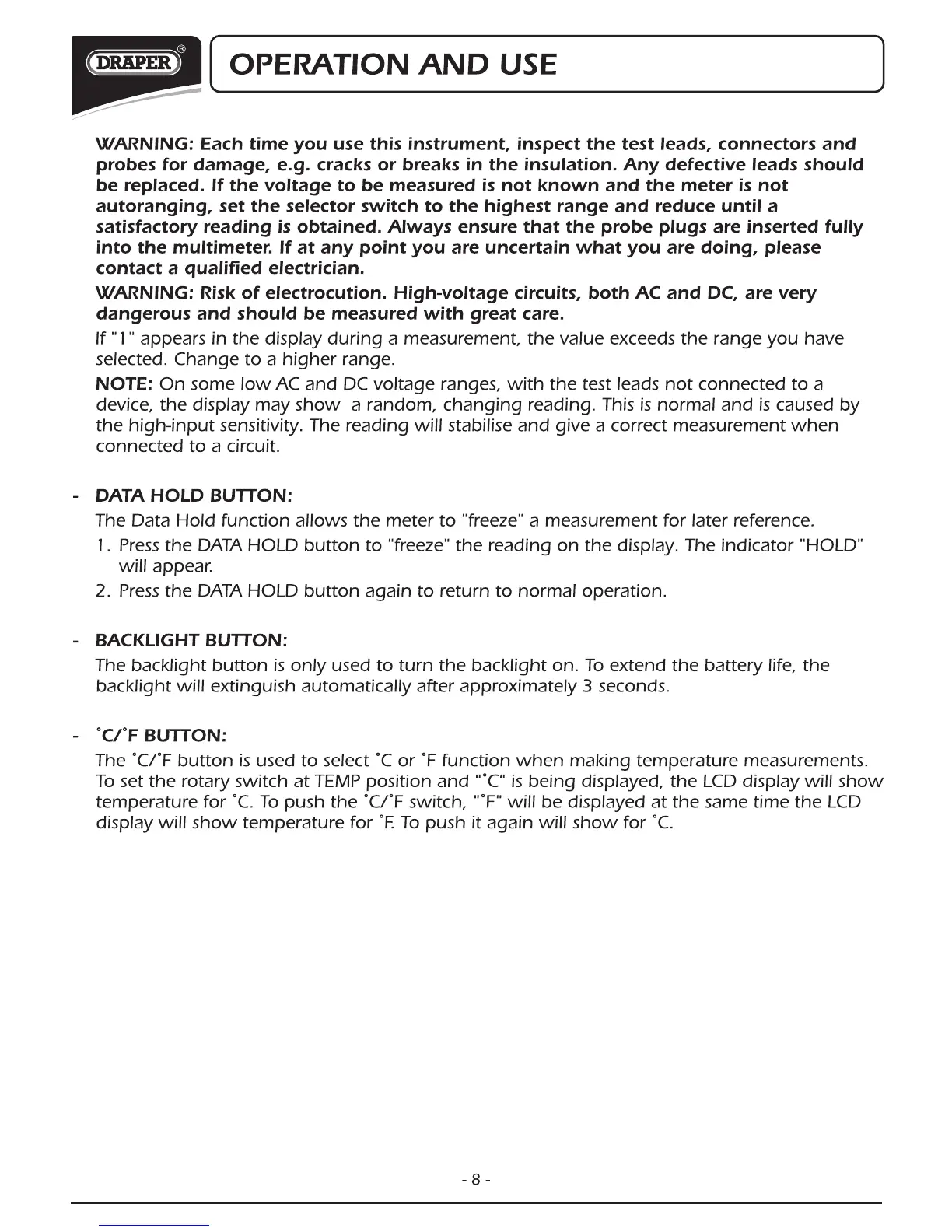 DRAPER®

OPERATION AND USE

WARNING: Each time you use this instrument, inspect the test leads, connectors and probes for damage, e.g. cracks or breaks in the insulation. Any defective leads should be replaced. If the voltage to be measured is not known and the meter is not autoranging, set the selector switch to the highest range and reduce until a satisfactory reading is obtained. Always ensure that the probe plugs are inserted fully into the multimeter. If at any point you are uncertain what you are doing, please contact a qualified electrician.

WARNING: Risk of electrocution. High-voltage circuits, both AC and DC, are very dangerous and should be measured with great care.

If "1" appears in the display during a measurement, the value exceeds the range you have selected. Change to a higher range.

NOTE: On some low AC and DC voltage ranges, with the test leads not connected to a device, the display may show a random, changing reading. This is normal and is caused by the high-input sensitivity. The reading will stabilise and give a correct measurement when connected to a circuit.

- DATA HOLD BUTTON:

The Data Hold function allows the meter to "freeze" a measurement for later reference.

1. Press the DATA HOLD button to "freeze" the reading on the display. The indicator "HOLD" will appear.

2. Press the DATA HOLD button again to return to normal operation.

- BACKLIGHT BUTTON:

The backlight button is only used to turn the backlight on. To extend the battery life, the backlight will extinguish automatically after approximately 3 seconds.

- ˚C/˚F BUTTON:

The ˚C/˚F button is used to select ˚C or ˚F function when making temperature measurements. To set the rotary switch at TEMP position and "˚C" is being displayed, the LCD display will show temperature for ˚C. To push the ˚C/˚F switch, "˚F" will be displayed at the same time the LCD display will show temperature for ˚F. To push it again will show for ˚C.

- 8 -